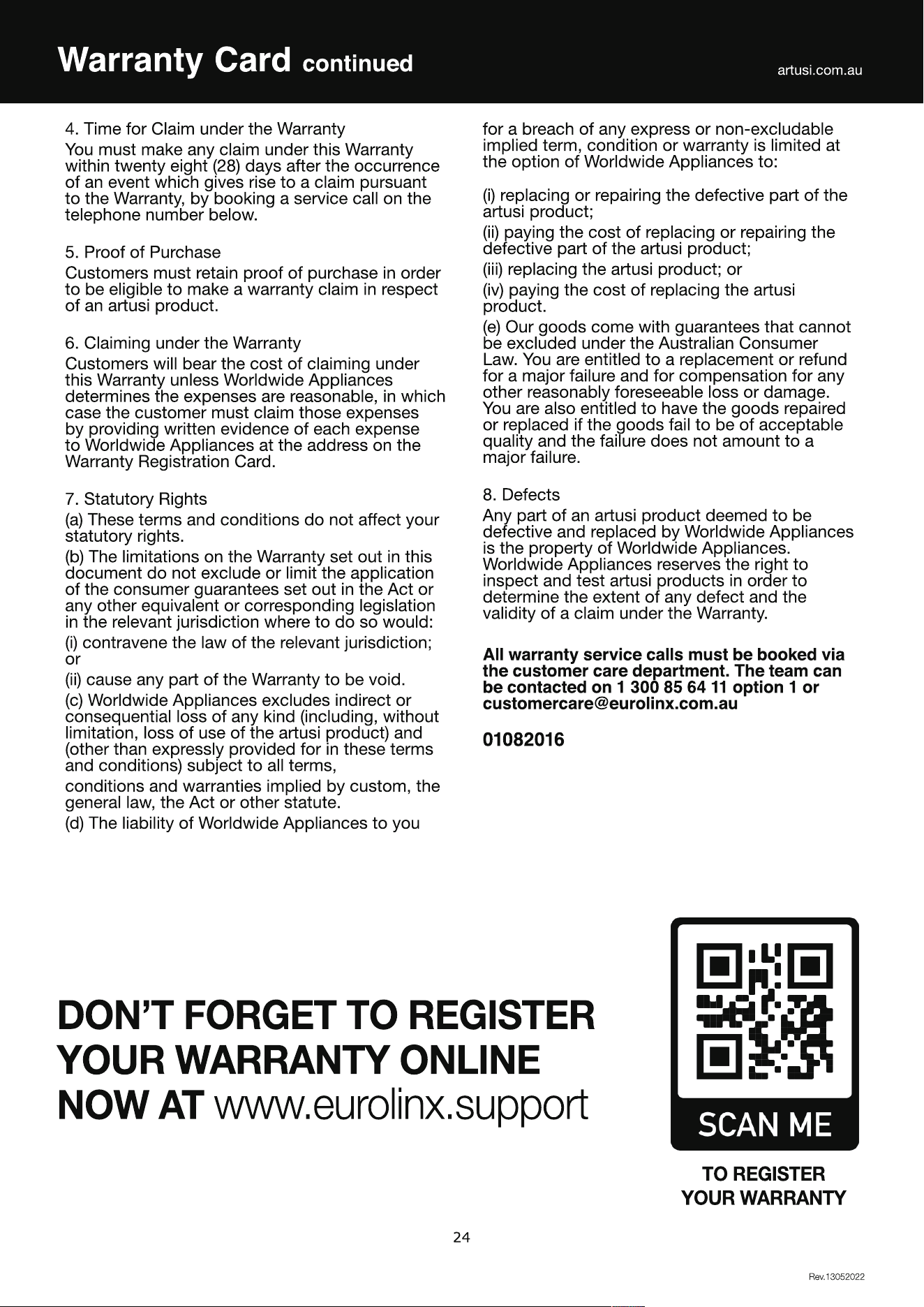 Warranty Card continued

artusi.com.au

4. Time for Claim under the Warranty

You must make any claim under this Warranty within twenty eight (28) days after the occurrence of an event which gives rise to a claim pursuant to the Warranty, by booking a service call on the telephone number below.

5. Proof of Purchase

Customers must retain proof of purchase in order to be eligible to make a warranty claim in respect of an artusi product.

6. Claiming under the Warranty

Customers will bear the cost of claiming under this Warranty unless Worldwide Appliances determines the expenses are reasonable, in which case the customer must claim those expenses by providing written evidence of each expense to Worldwide Appliances at the address on the Warranty Registration Card.

7. Statutory Rights

(a) These terms and conditions do not affect your statutory rights.

(b) The limitations on the Warranty set out in this document do not exclude or limit the application of the consumer guarantees set out in the Act or any other equivalent or corresponding legislation in the relevant jurisdiction where to do so would:

(i) contravene the law of the relevant jurisdiction; or

(ii) cause any part of the Warranty to be void.

(c) Worldwide Appliances excludes indirect or consequential loss of any kind (including, without limitation, loss of use of the artusi product) and (other than expressly provided for in these terms and conditions) subject to all terms,

conditions and warranties implied by custom, the general law, the Act or other statute.

(d) The liability of Worldwide Appliances to you for a breach of any express or non-excludable implied term, condition or warranty is limited at the option of Worldwide Appliances to:

(i) replacing or repairing the defective part of the artusi product;

(ii) paying the cost of replacing or repairing the defective part of the artusi product;

(iii) replacing the artusi product; or

(iv) paying the cost of replacing the artusi product.

(e) Our goods come with guarantees that cannot be excluded under the Australian Consumer Law. You are entitled to a replacement or refund for a major failure and for compensation for any other reasonably foreseeable loss or damage. You are also entitled to have the goods repaired or replaced if the goods fail to be of acceptable quality and the failure does not amount to a major failure.

8. Defects

Any part of an artusi product deemed to be defective and replaced by Worldwide Appliances is the property of Worldwide Appliances. Worldwide Appliances reserves the right to inspect and test artusi products in order to determine the extent of any defect and the validity of a claim under the Warranty.

All warranty service calls must be booked via the customer care department. The team can be contacted on 1 300 85 64 11 option 1 or customercare@eurolinx.com.au

01082016

DON'T FORGET TO REGISTER YOUR WARRANTY ONLINE NOW AT www.eurolinx.support

SCAN ME

TO REGISTER
YOUR WARRANTY

24

Rev.13052022